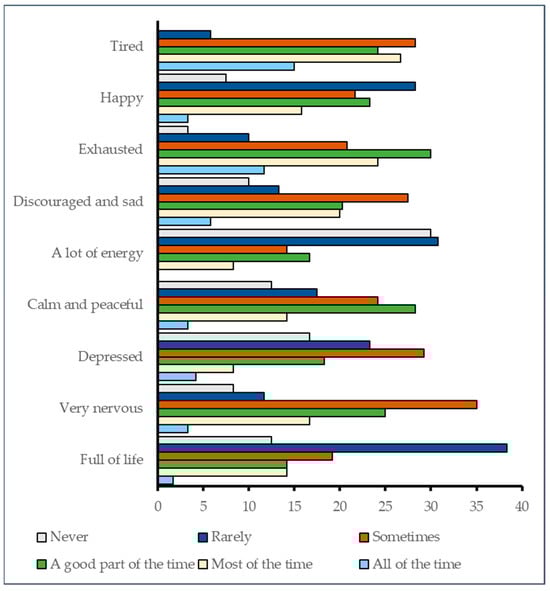 Tired
Happy
Exhausted
Discouraged and sad
A lot of energy
Calm and peaceful
Depressed
Very nervous
Full of life

0 5 10 15 20 25 30 35 40

Never
Rarely
Sometimes
A good part of the time
Most of the time
All of the time